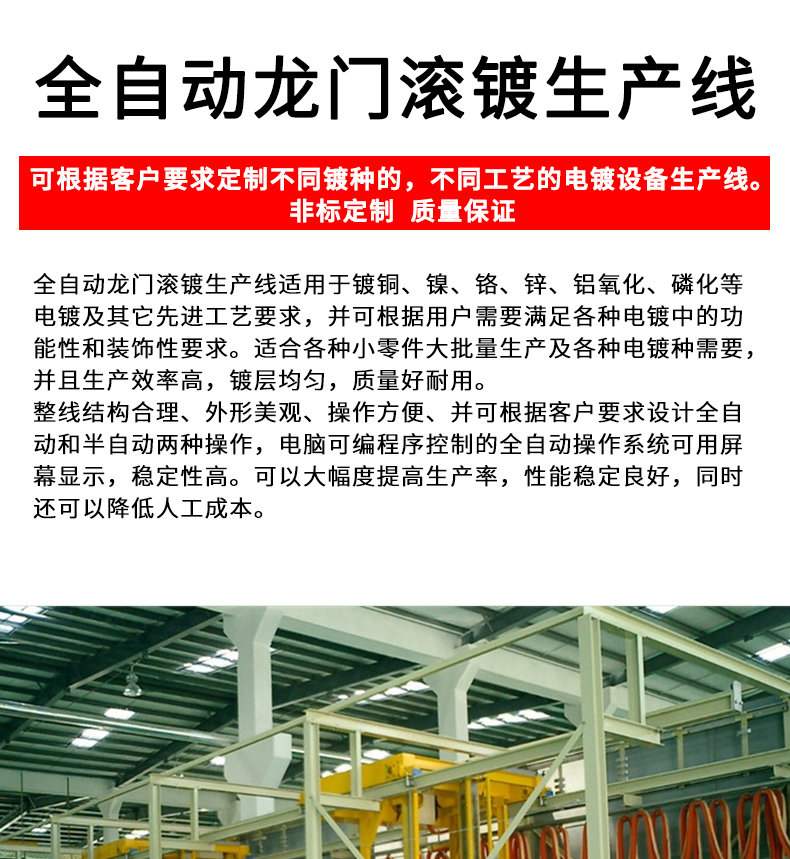 全自动龙门滚镀生产线

可根据客户要求定制不同镀种的，不同工艺的电镀设备生产线。
非标定制 质量保证

全自动龙门滚镀生产线适用于镀铜、镍、铬、锌、铝氧化、磷化等电镀及其它先进工艺要求，并可根据用户需要满足各种电镀中的功能性和装饰性要求。适合各种小零件大批量生产及各种电镀种需要，并且生产效率高，镀层均匀，质量好耐用。
整线结构合理、外形美观、操作方便、并可根据客户要求设计全自动和半自动两种操作，电脑可编程序控制的全自动操作系统可用屏幕显示，稳定性高。可以大幅度提高生产率，性能稳定良好，同时还可以降低人工成本。